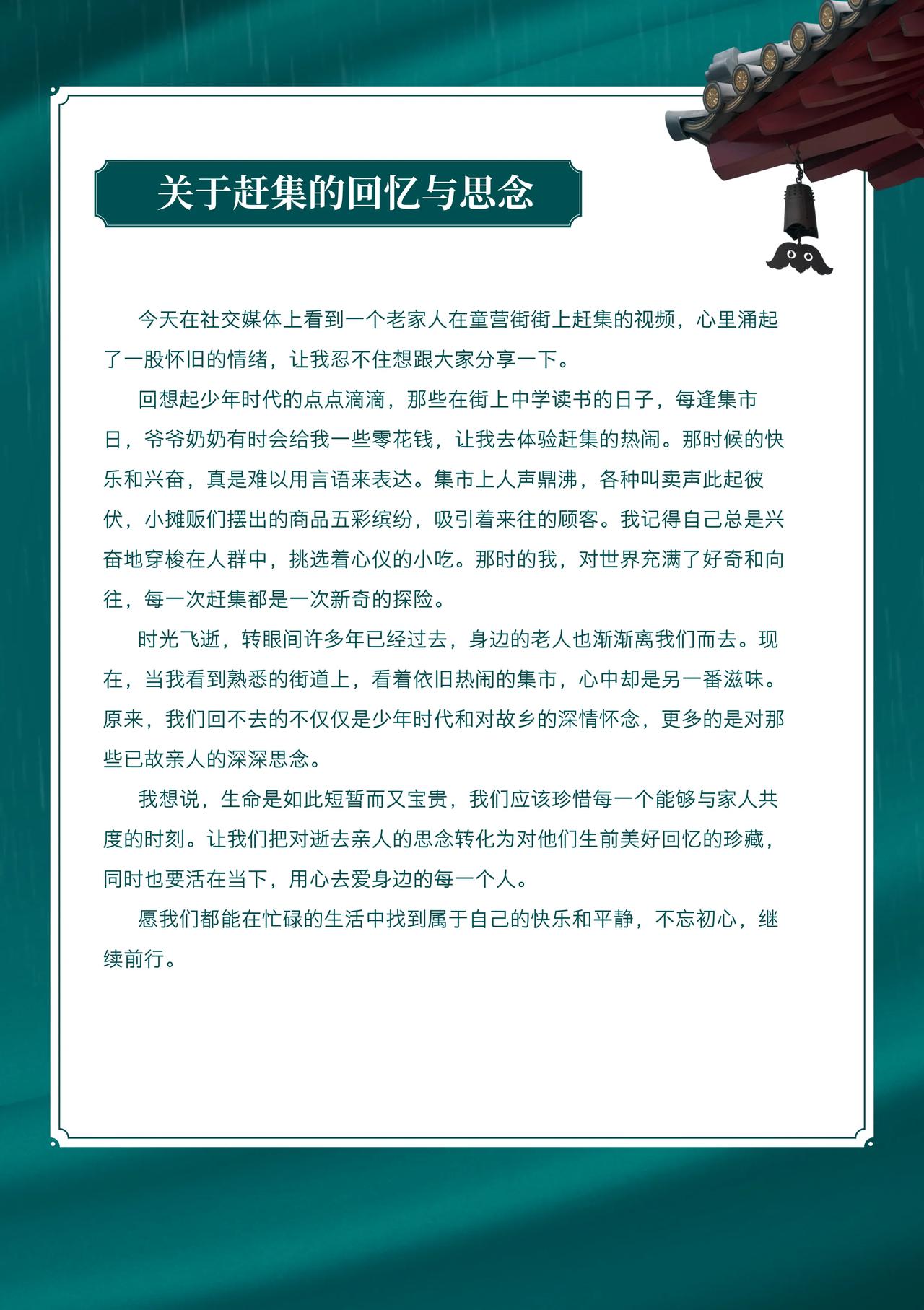 关于赶集的回忆与思念

今天在社交媒体上看到一个老家人在童营街街上赶集的视频，心里涌起了一股怀旧的情绪，让我忍不住想跟大家分享一下。

回想起少年时代的点点滴滴，那些在街上中学读书的日子，每逢集市日，爷爷奶奶有时会给我一些零花钱，让我去体验赶集的热闹。那时候的快乐和兴奋，真是难以用言语来表达。集市上人声鼎沸，各种叫卖声此起彼伏，小摊贩们摆出的商品五彩缤纷，吸引着来往的顾客。我记得自己总是兴奋地穿梭在人群中，挑选着心仪的小吃。那时的我，对世界充满了好奇和向往，每一次赶集都是一次新奇的探险。

时光飞逝，转眼间许多年已经过去，身边的老人也渐渐离我们而去。现在，当我看到熟悉的街道上，看着依旧热闹的集市，心中却是另一番滋味。原来，我们回不去的不仅仅是少年时代和对故乡的深情怀念，更多的是对那些已故亲人的深深思念。

我想说，生命是如此短暂而又宝贵，我们应该珍惜每一个能够与家人共度的时刻。让我们把对逝去亲人的思念转化为对他们生前美好回忆的珍藏，同时也要活在当下，用心去爱身边的每一个人。

愿我们都能在忙碌的生活中找到属于自己的快乐和平静，不忘初心，继续前行。